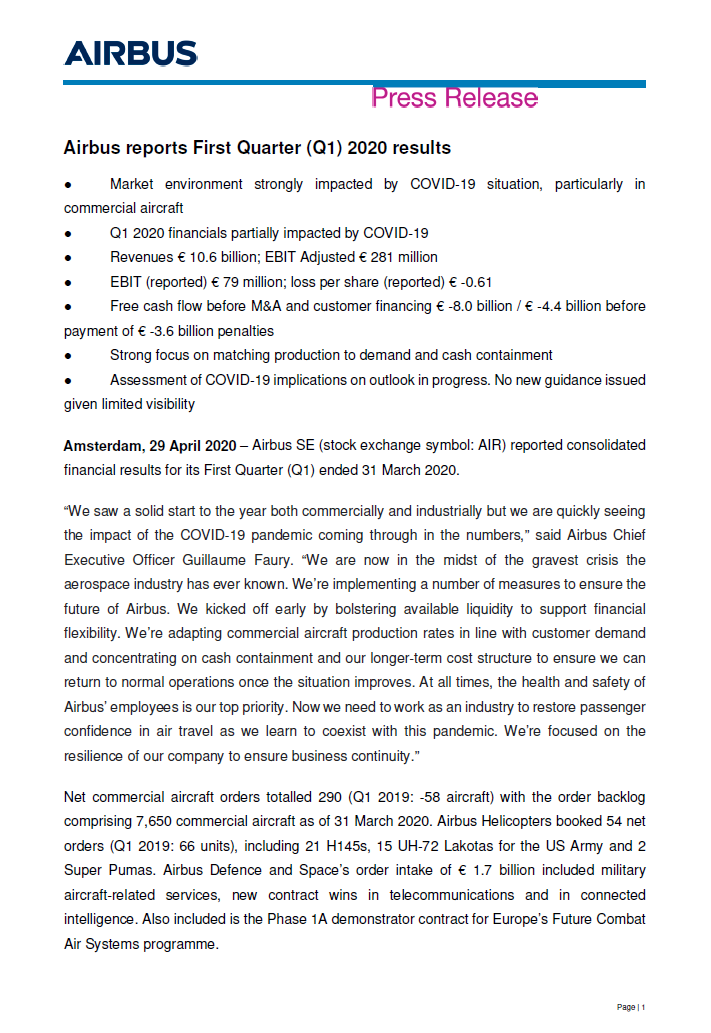 AIRBUS

Press Release

Airbus reports First Quarter (Q1) 2020 results

● Market environment strongly impacted by COVID-19 situation, particularly in commercial aircraft

● Q1 2020 financials partially impacted by COVID-19

● Revenues € 10.6 billion; EBIT Adjusted € 281 million

● EBIT (reported) € 79 million; loss per share (reported) € -0.61

● Free cash flow before M&A and customer financing € -8.0 billion / € -4.4 billion before payment of € -3.6 billion penalties

● Strong focus on matching production to demand and cash containment

● Assessment of COVID-19 implications on outlook in progress. No new guidance issued given limited visibility

Amsterdam, 29 April 2020 – Airbus SE (stock exchange symbol: AIR) reported consolidated financial results for its First Quarter (Q1) ended 31 March 2020.

"We saw a solid start to the year both commercially and industrially but we are quickly seeing the impact of the COVID-19 pandemic coming through in the numbers," said Airbus Chief Executive Officer Guillaume Faury. "We are now in the midst of the gravest crisis the aerospace industry has ever known. We're implementing a number of measures to ensure the future of Airbus. We kicked off early by bolstering available liquidity to support financial flexibility. We're adapting commercial aircraft production rates in line with customer demand and concentrating on cash containment and our longer-term cost structure to ensure we can return to normal operations once the situation improves. At all times, the health and safety of Airbus' employees is our top priority. Now we need to work as an industry to restore passenger confidence in air travel as we learn to coexist with this pandemic. We're focused on the resilience of our company to ensure business continuity."

Net commercial aircraft orders totalled 290 (Q1 2019: -58 aircraft) with the order backlog comprising 7,650 commercial aircraft as of 31 March 2020. Airbus Helicopters booked 54 net orders (Q1 2019: 66 units), including 21 H145s, 15 UH-72 Lakotas for the US Army and 2 Super Pumas. Airbus Defence and Space's order intake of € 1.7 billion included military aircraft-related services, new contract wins in telecommunications and in connected intelligence. Also included is the Phase 1A demonstrator contract for Europe's Future Combat Air Systems programme.

Page | 1